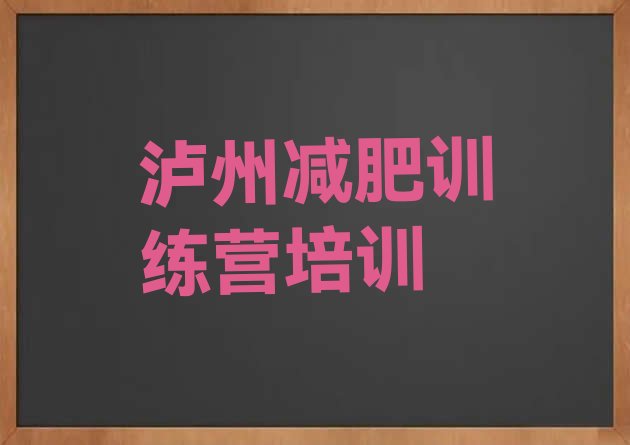 泸州减肥训练营培训